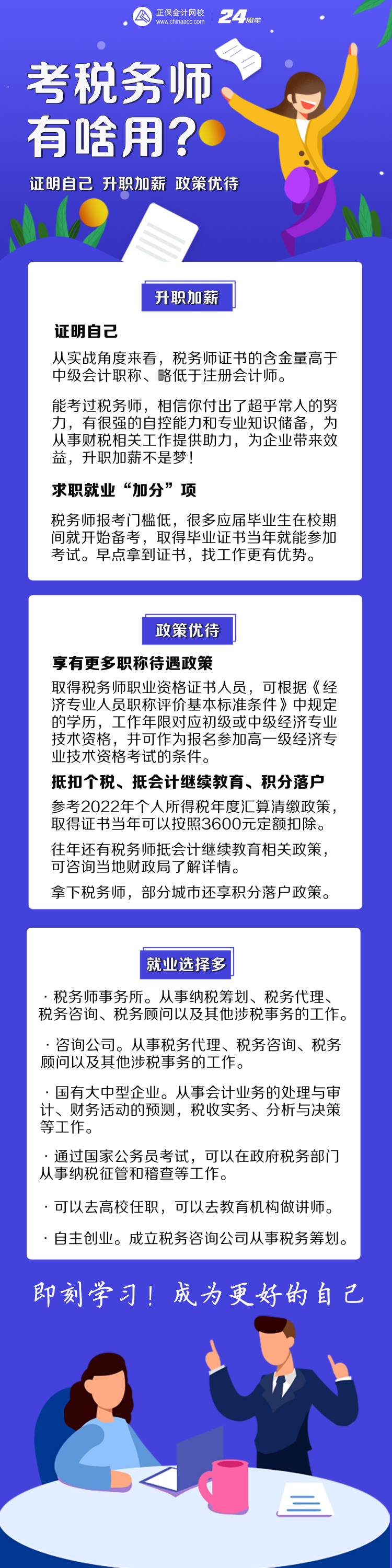 正保会计网校
www.chinaacc.com
24周年

考税务师有啥用？

证明自己 升职加薪 政策优待

升职加薪

证明自己

从实战角度来看，税务师证书的含金量高于中级会计职称、略低于注册会计师。

能考过税务师，相信你付出了超乎常人的努力，有很强的自控能力和专业知识储备，为从事财税相关工作提供助力，为企业带来效益，升职加薪不是梦！

求职就业“加分”项

税务师报考门槛低，很多应届毕业生在校期间就开始备考，取得毕业证书当年就能参加考试。早点拿到证书，找工作更有优势。

政策优待

享有更多职称待遇政策

取得税务师职业资格证书人员，可根据《经济专业人员职称评价基本标准条件》中规定的学历，工作年限对应初级或中级经济专业技术资格，并可作为报名参加高一级经济专业技术资格考试的条件。

抵扣个税、抵会计继续教育、积分落户

参考2022年个人所得税年度汇算清缴政策，取得证书当年可以按照3600元定额扣除。

往年还有税务师抵会计继续教育相关政策，可咨询当地财政局了解详情。

拿下税务师，部分城市还享积分落户政策。

就业选择多

· 税务师事务所。从事纳税筹划、税务代理、税务咨询、税务顾问以及其他涉税事务的工作。

· 咨询公司。从事税务代理、税务咨询、税务顾问以及其他涉税事务的工作。

· 国有大中型企业。从事会计业务的处理与审计、财务活动的预测，税收实务、分析与决策等工作。

· 通过国家公务员考试，可以在政府税务部门从事纳税征管和稽查等工作。

· 可以去高校任职，可以去教育机构做讲师。

· 自主创业。成立税务咨询公司从事税务筹划。

即刻学习！成为更好的自己